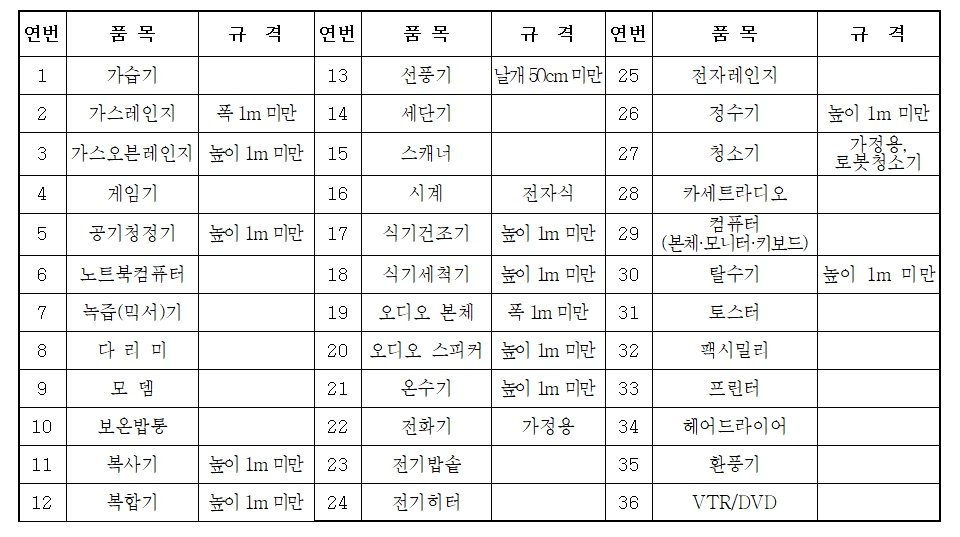 | 연번 | 품 목 | 규 격 | 연번 | 품 목 | 규 격 | 연번 | 품 목 | 규 격 |
|---|---|---|---|---|---|---|---|---|
| 1 | 가습기 | | 13 | 선풍기 | 날개 50cm 미만 | 25 | 전자레인지 | |
| 2 | 가스레인지 | 폭 1m 미만 | 14 | 세단기 | | 26 | 정수기 | 높이 1m 미만 |
| 3 | 가스오븐레인지 | 높이 1m 미만 | 15 | 스캐너 | | 27 | 청소기 | 가정용, 로봇청소기 |
| 4 | 게임기 | | 16 | 시계 | 전자식 | 28 | 카세트라디오 | |
| 5 | 공기청정기 | 높이 1m 미만 | 17 | 식기건조기 | 높이 1m 미만 | 29 | 컴퓨터 (본체·모니터·키보드) | |
| 6 | 노트북컴퓨터 | | 18 | 식기세척기 | 높이 1m 미만 | 30 | 탈수기 | 높이 1m 미만 |
| 7 | 녹즙(믹서)기 | | 19 | 오디오 본체 | 폭 1m 미만 | 31 | 토스터 | |
| 8 | 다 리 미 | | 20 | 오디오 스피커 | 높이 1m 미만 | 32 | 팩시밀리 | |
| 9 | 모 뎀 | | 21 | 온수기 | 높이 1m 미만 | 33 | 프린터 | |
| 10 | 보온밥통 | | 22 | 전화기 | 가정용 | 34 | 헤어드라이어 | |
| 11 | 복사기 | 높이 1m 미만 | 23 | 전기밥솥 | | 35 | 환풍기 | |
| 12 | 복합기 | 높이 1m 미만 | 24 | 전기히터 | | 36 | VTR/DVD | |